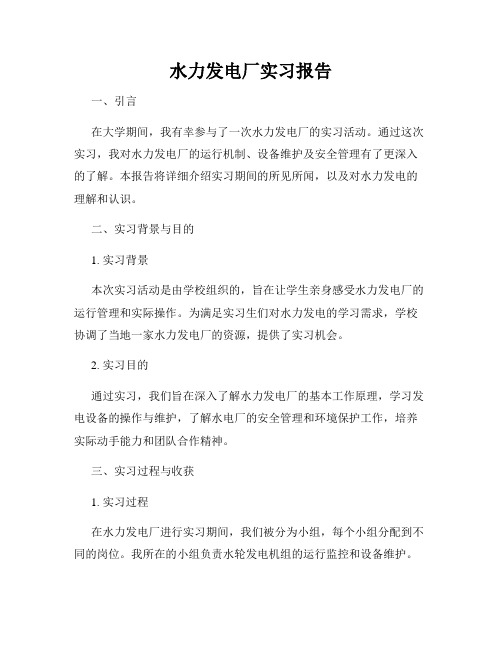 水力发电厂实习报告

一、引言

在大学期间，我有幸参与了一次水力发电厂的实习活动。通过这次实习，我对水力发电厂的运行机制、设备维护及安全管理有了更深入的了解。本报告将详细介绍实习期间的所见所闻，以及对水力发电的理解和认识。

二、实习背景与目的

1. 实习背景

本次实习活动是由学校组织的，旨在让学生亲身感受水力发电厂的运行管理和实际操作。为满足实习生们对水力发电的学习需求，学校协调了当地一家水力发电厂的资源，提供了实习机会。

2. 实习目的

通过实习，我们旨在深入了解水力发电厂的基本工作原理，学习发电设备的操作与维护，了解水电厂的安全管理和环境保护工作，培养实际动手能力和团队合作精神。

三、实习过程与收获

1. 实习过程

在水力发电厂进行实习期间，我们被分为小组，每个小组分配到不同的岗位。我所在的小组负责水轮发电机组的运行监控和设备维护。